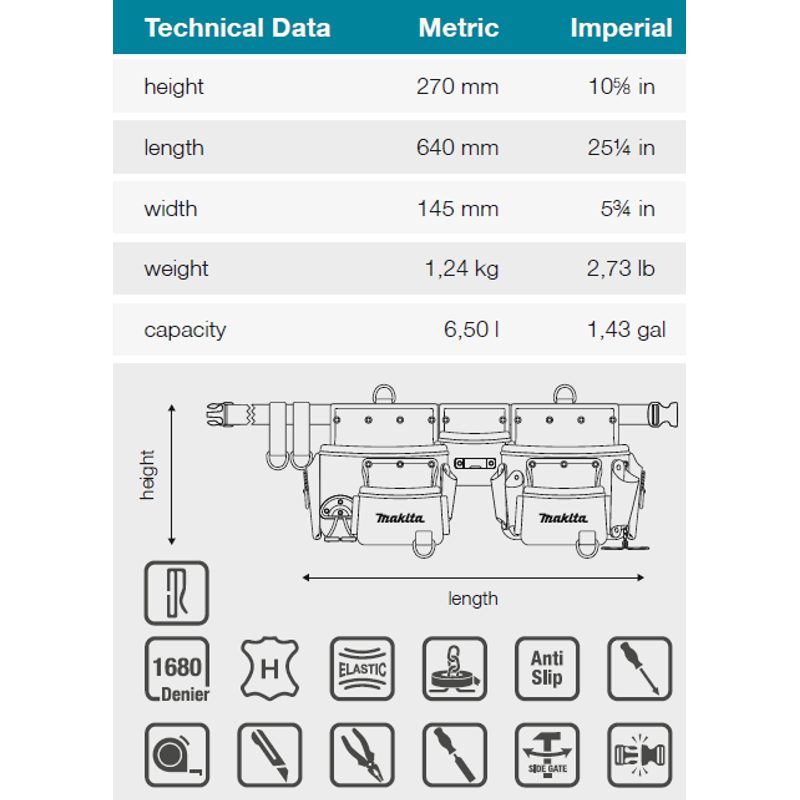 | Technical Data | Metric | Imperial |
|---|---|---|
| height | 270 mm | 10⅝ in |
| length | 640 mm | 25¼ in |
| width | 145 mm | 5¾ in |
| weight | 1,24 kg | 2,73 lb |
| capacity | 6,50 l | 1,43 gal |

height

makita

makita

length

1680 Denier

H

ELASTIC

Anti Slip

SIDE GATE